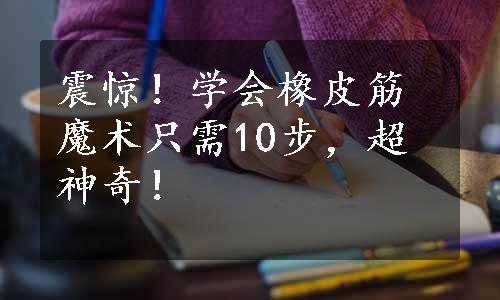 震惊！学会橡皮筋魔术只需10步，超神奇！